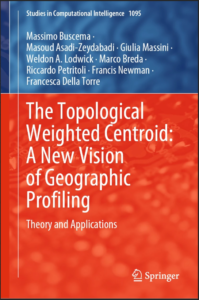 Studies in Computational Intelligence 1095

Massimo Buscema · Masoud Asadi-Zeydabadi · Giulia Massini · Weldon A. Lodwick · Marco Breda · Riccardo Petritoli · Francis Newman · Francesca Della Torre

The Topological Weighted Centroid: A New Vision of Geographic Profiling

Theory and Applications

Springer